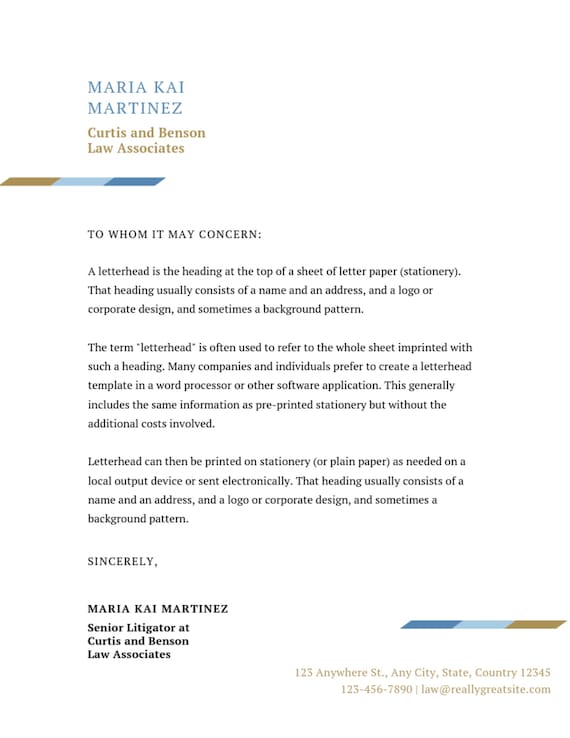 MARIA KAI MARTINEZ

Curtis and Benson Law Associates

TO WHOM IT MAY CONCERN:

A letterhead is the heading at the top of a sheet of letter paper (stationery). That heading usually consists of a name and an address, and a logo or corporate design, and sometimes a background pattern.

The term "letterhead" is often used to refer to the whole sheet imprinted with such a heading. Many companies and individuals prefer to create a letterhead template in a word processor or other software application. This generally includes the same information as pre-printed stationery but without the additional costs involved.

Letterhead can then be printed on stationery (or plain paper) as needed on a local output device or sent electronically. That heading usually consists of a name and an address, and a logo or corporate design, and sometimes a background pattern.

SINCERELY,

MARIA KAI MARTINEZ

Senior Litigator at Curtis and Benson Law Associates

123 Anywhere St., Any City, State, Country 12345
123-456-7890 | law@reallygreatsite.com